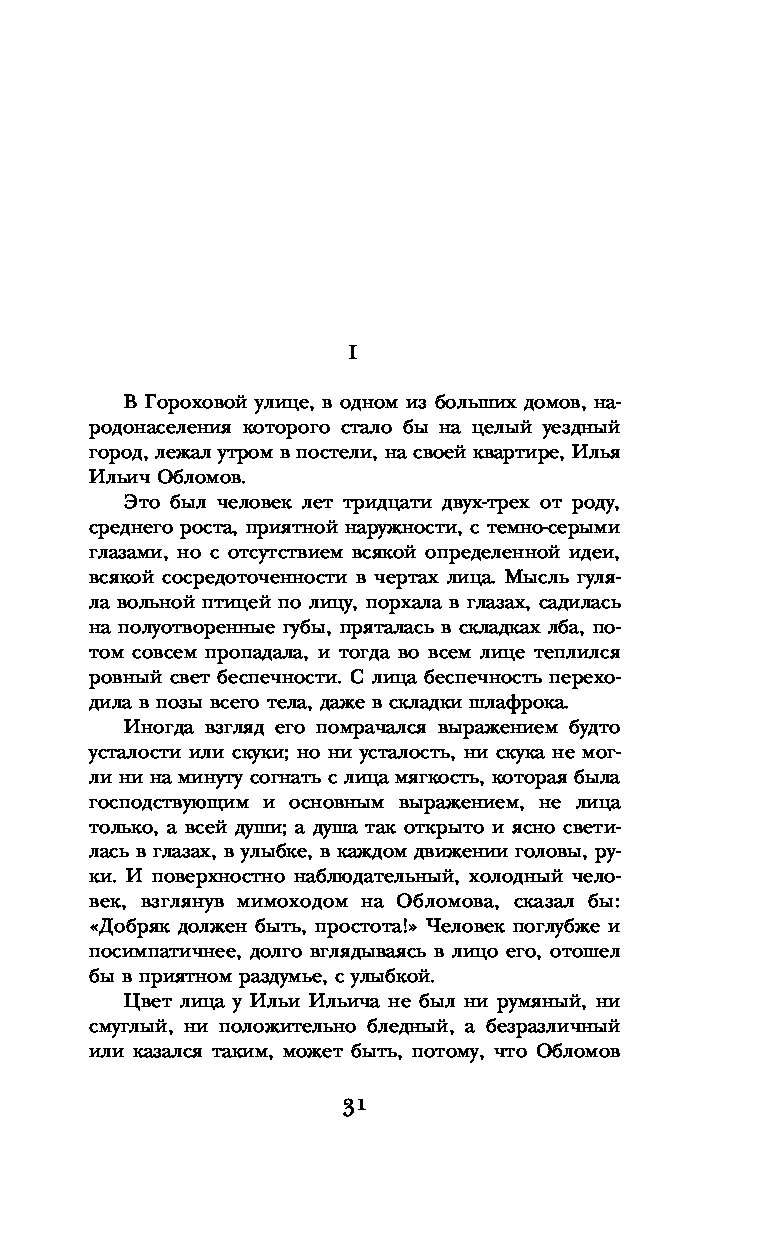 I

В Гороховой улице, в одном из больших домов, народонаселения которого стало бы на целый уездный город, лежал утром в постели, на своей квартире, Илья Ильич Обломов.

Это был человек лет тридцати двух-трех от роду, среднего роста, приятной наружности, с темно-серыми глазами, но с отсутствием всякой определенной идеи, всякой сосредоточенности в чертах лица. Мысль гуляла вольной птицей по лицу, порхала в глазах, садилась на полуотворенные губы, пряталась в складках лба, потом совсем пропадала, и тогда во всем лице теплился ровный свет беспечности. С лица беспечность переходила в позы всего тела, даже в складки шлафрока.

Иногда взгляд его помрачался выражением будто усталости или скуки; но ни усталость, ни скука не могли ни на минуту согнать с лица мягкость, которая была господствующим и основным выражением, не лица только, а всей души; а душа так открыто и ясно светилась в глазах, в улыбке, в каждом движении головы, руки. И поверхностно наблюдательный, холодный человек, взглянув мимоходом на Обломова, сказал бы: «Добряк должен быть, простота!» Человек поглубже и посимпатичнее, долго вглядываясь в лицо его, отошел бы в приятном раздумье, с улыбкой.

Цвет лица у Ильи Ильича не был ни румяный, ни смуглый, ни положительно бледный, а безразличный или казался таким, может быть, потому, что Обломов

31